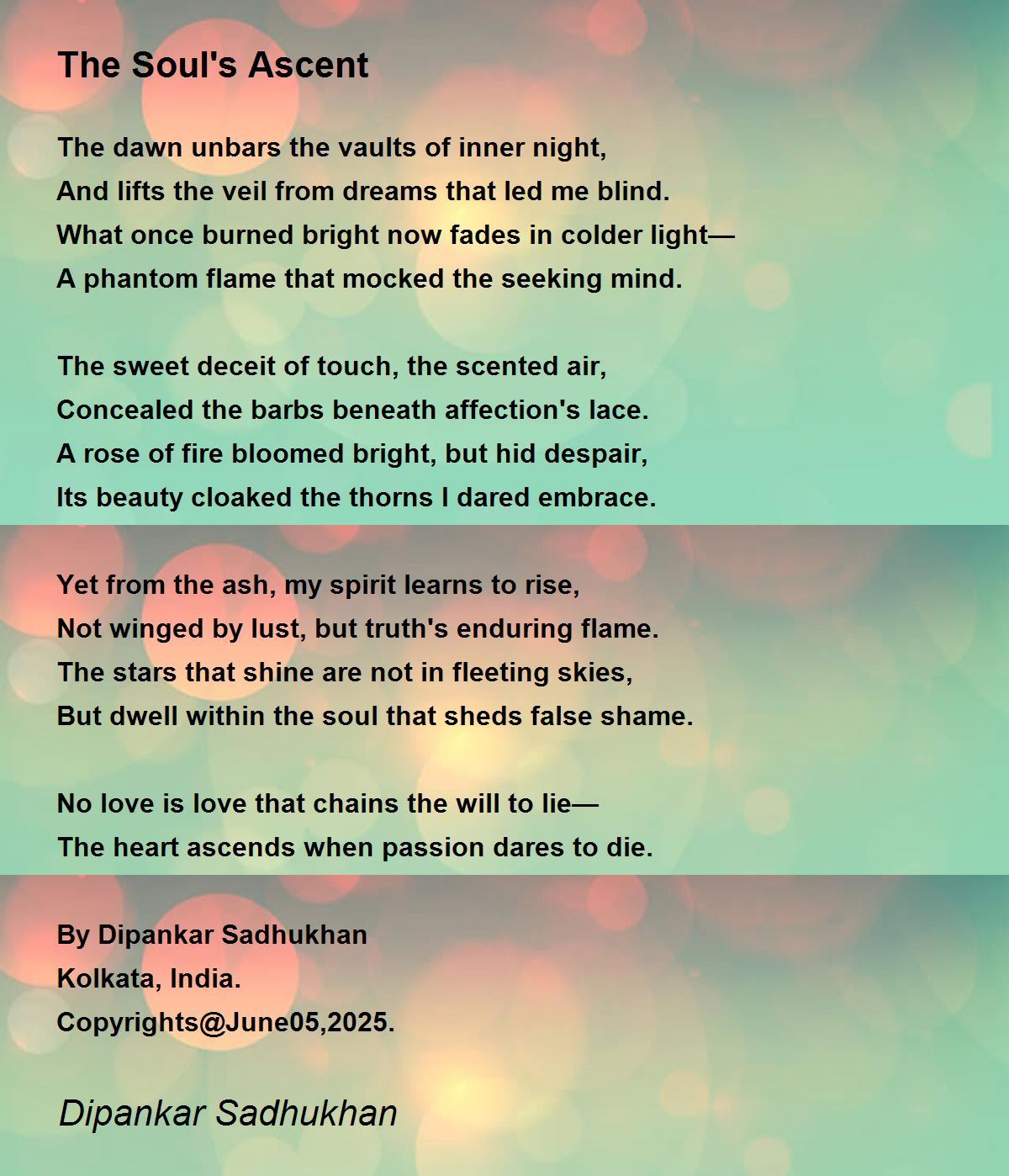 The Soul's Ascent

The dawn unbars the vaults of inner night,
And lifts the veil from dreams that led me blind.
What once burned bright now fades in colder light—
A phantom flame that mocked the seeking mind.

The sweet deceit of touch, the scented air,
Concealed the barbs beneath affection's lace.
A rose of fire bloomed bright, but hid despair,
Its beauty cloaked the thorns I dared embrace.

Yet from the ash, my spirit learns to rise,
Not winged by lust, but truth's enduring flame.
The stars that shine are not in fleeting skies,
But dwell within the soul that sheds false shame.

No love is love that chains the will to lie—
The heart ascends when passion dares to die.

By Dipankar Sadhukhan
Kolkata, India.
Copyrights@June05,2025.

Dipankar Sadhukhan